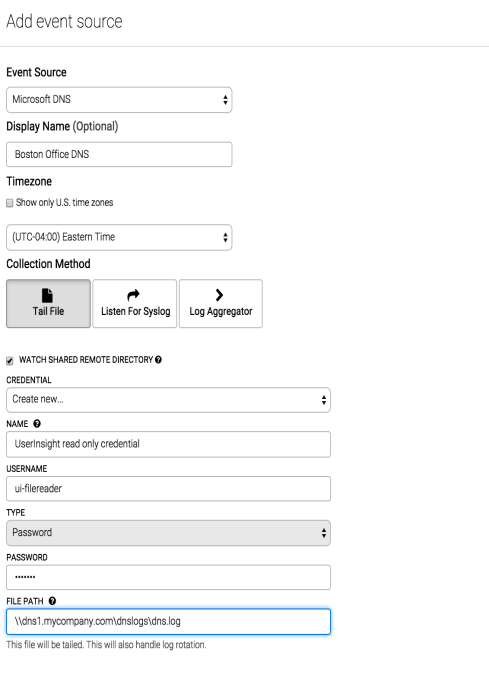 Add event source

Event Source

Microsoft DNS

Display Name (Optional)

Boston Office DNS

Timezone

Show only U.S. time zones

(UTC-04:00) Eastern Time

Collection Method

Tail File

Listen For Syslog

Log Aggregator

WATCH SHARED REMOTE DIRECTORY

CREDENTIAL

Create new...

NAME

UserInsight read only credential

USERNAME

ui-filereader

TYPE

Password

PASSWORD

•••••••

FILE PATH

\\dns1.mycompany.com\dnslogs\dns.log

This file will be tailed. This will also handle log rotation.